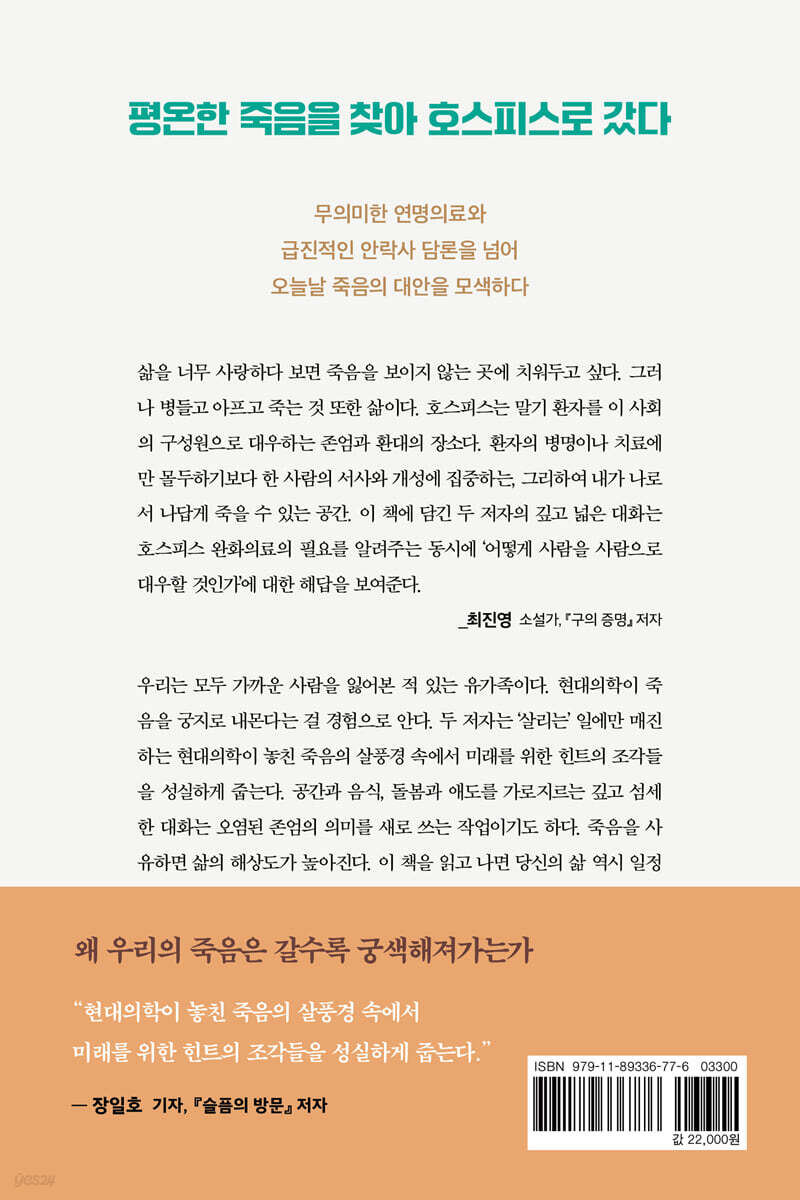 평온한 죽음을 찾아 호스피스로 갔다

무의미한 연명의료와
급진적인 안락사 담론을 넘어
오늘날 죽음의 대안을 모색하다

삶을 너무 사랑하다 보면 죽음을 보이지 않는 곳에 치워두고 싶다. 그러나 병들고 아프고 죽는 것 또한 삶이다. 호스피스는 말기 환자를 이 사회의 구성원으로 대우하는 존엄과 환대의 장소다. 환자의 병명이나 치료에만 몰두하기보다 한 사람의 서사와 개성에 집중하는, 그리하여 내가 나로서 나답게 죽을 수 있는 공간. 이 책에 담긴 두 저자의 깊고 넓은 대화는 호스피스 완화의료의 필요를 알려주는 동시에 '어떻게 사람을 사람으로 대우할 것인가'에 대한 해답을 보여준다.

_최진영 소설가, 『구의 증명』 저자

우리는 모두 가까운 사람을 잃어본 적 있는 유가족이다. 현대의학이 죽음을 궁지로 내몬다는 걸 경험으로 안다. 두 저자는 '살리는' 일에만 매진하는 현대의학이 놓친 죽음의 살풍경 속에서 미래를 위한 힌트의 조각들을 성실하게 줍는다. 공간과 음식, 돌봄과 애도를 가로지르는 깊고 섬세한 대화는 오염된 존엄의 의미를 새로 쓰는 작업이기도 하다. 죽음을 사유하면 삶의 해상도가 높아진다. 이 책을 읽고 나면 당신의 삶 역시 일정

왜 우리의 죽음은 갈수록 궁색해져가는가

"현대의학이 놓친 죽음의 살풍경 속에서
미래를 위한 힌트의 조각들을 성실하게 줍는다."

— 장일호 기자, 『슬픔의 방문』 저자

ISBN 979-11-89336-77-6 03300

값 22,000원

yes24